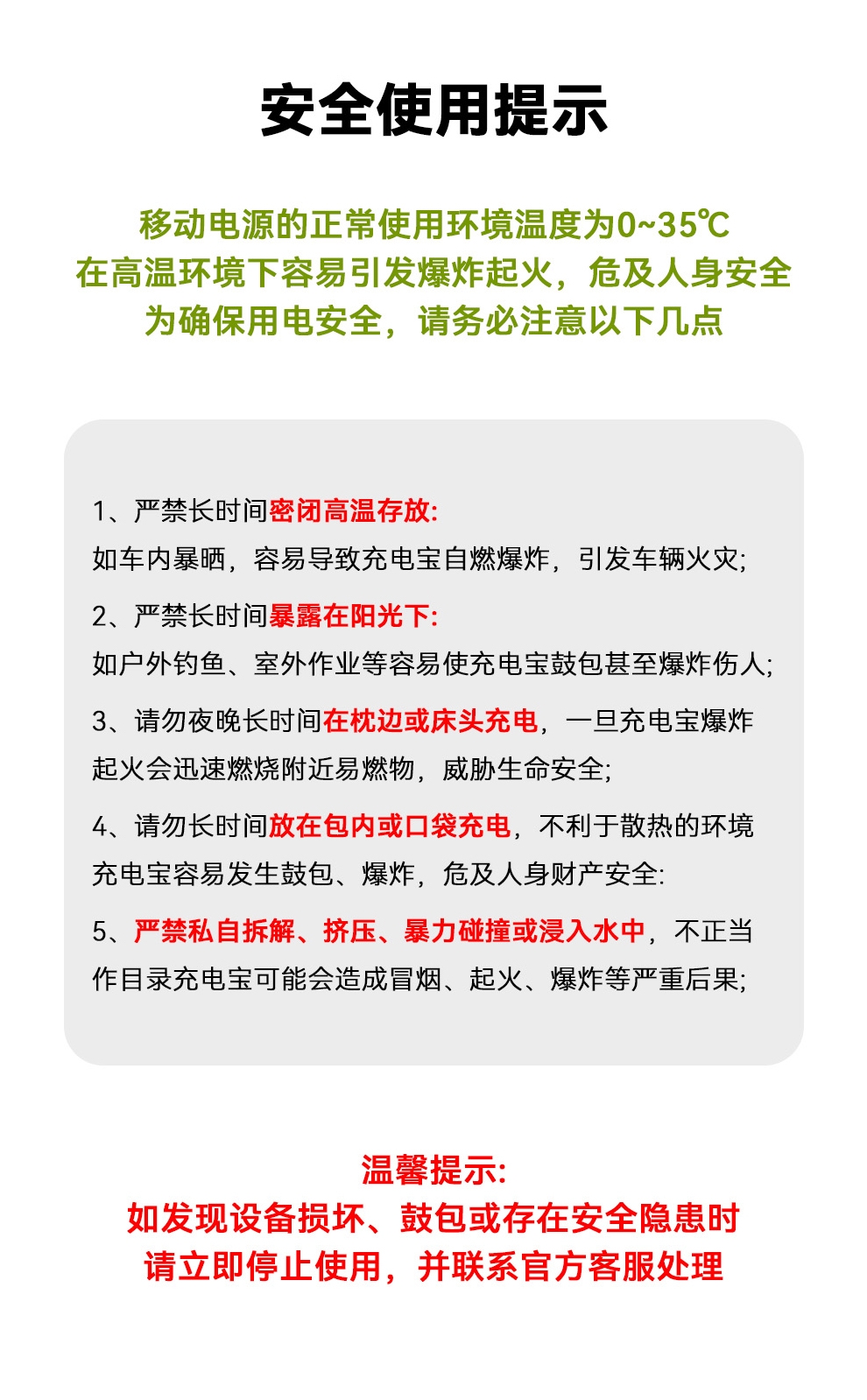 安全使用提示

移动电源的正常使用环境温度为0~35℃
在高温环境下容易引发爆炸起火，危及人身安全
为确保用电安全，请务必注意以下几点

1、严禁长时间密闭高温存放:
如车内暴晒，容易导致充电宝自燃爆炸，引发车辆火灾;

2、严禁长时间暴露在阳光下:
如户外钓鱼、室外作业等容易使充电宝鼓包甚至爆炸伤人;

3、请勿夜晚长时间在枕边或床头充电，一旦充电宝爆炸起火会迅速燃烧附近易燃物，威胁生命安全;

4、请勿长时间放在包内或口袋充电，不利于散热的环境充电宝容易发生鼓包、爆炸，危及人身财产安全:

5、严禁私自拆解、挤压、暴力碰撞或浸入水中，不正当作目录充电宝可能会造成冒烟、起火、爆炸等严重后果;

温馨提示:
如发现设备损坏、鼓包或存在安全隐患时
请立即停止使用，并联系官方客服处理